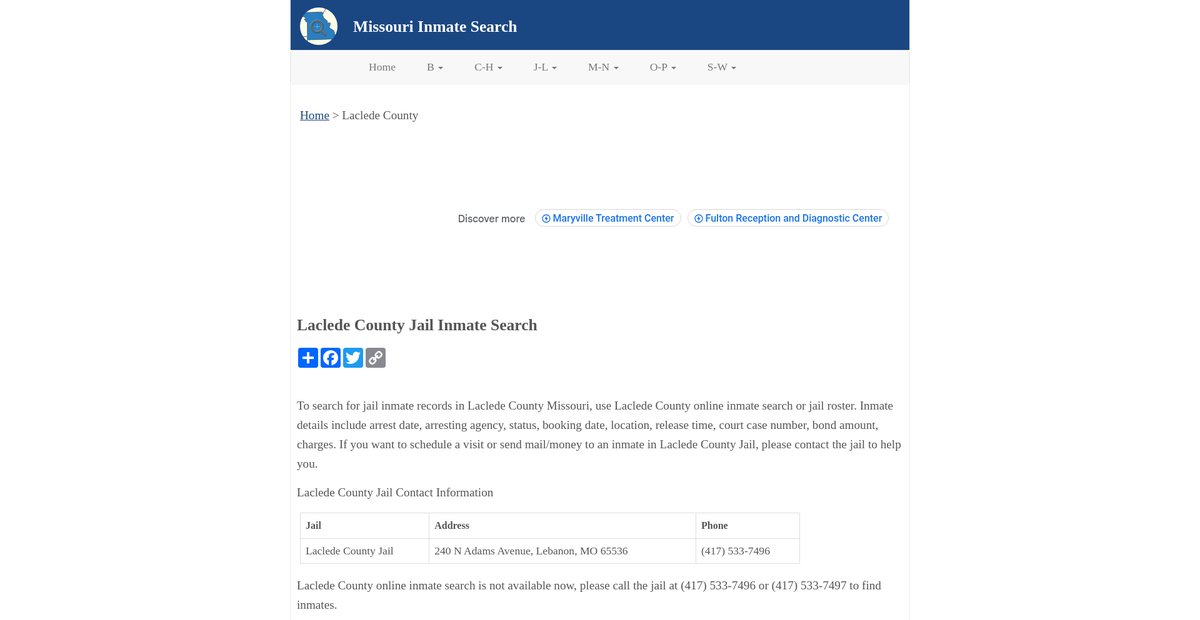 Missouri Inmate Search

Home B C-H J-L M-N O-P S-W

Home > Laclede County

Discover more Maryville Treatment Center Fulton Reception and Diagnostic Center

Laclede County Jail Inmate Search

To search for jail inmate records in Laclede County Missouri, use Laclede County online inmate search or jail roster. Inmate details include arrest date, arresting agency, status, booking date, location, release time, court case number, bond amount, charges. If you want to schedule a visit or send mail/money to an inmate in Laclede County Jail, please contact the jail to help you.

Laclede County Jail Contact Information

| Jail | Address | Phone |
|---|---|---|
| Laclede County Jail | 240 N Adams Avenue, Lebanon, MO 65536 | (417) 533-7496 |

Laclede County online inmate search is not available now, please call the jail at (417) 533-7496 or (417) 533-7497 to find inmates.